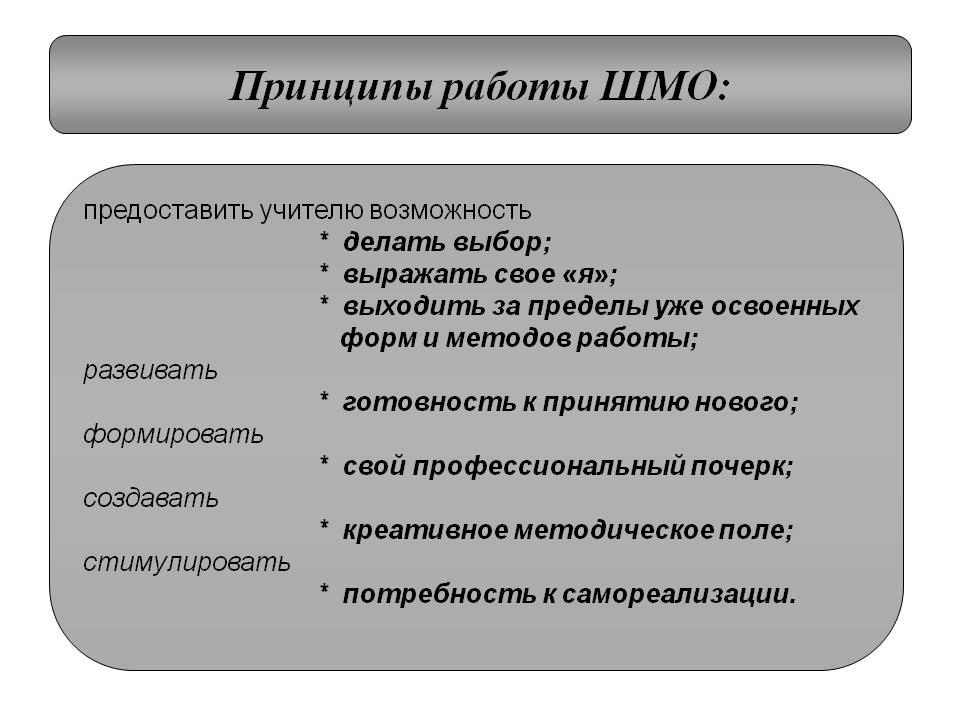 Принципы работы ШМО:

предоставить учителю возможность
* делать выбор;
* выражать свое «я»;
* выходить за пределы уже освоенных форм и методов работы;
развивать
* готовность к принятию нового;
формировать
* свой профессиональный почерк;
создавать
* креативное методическое поле;
стимулировать
* потребность к самореализации.